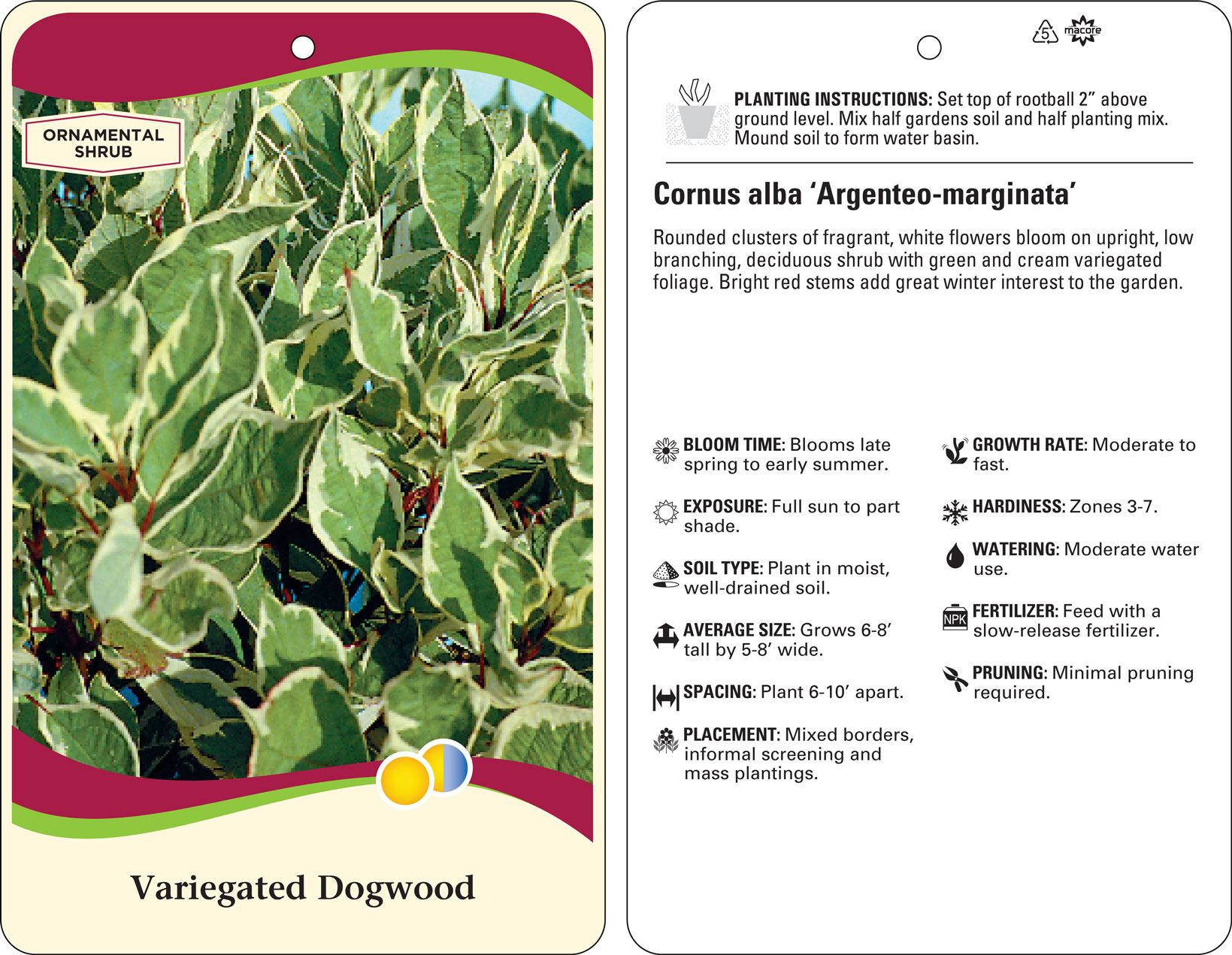 ORNAMENTAL SHRUB

Variegated Dogwood

5 macore

PLANTING INSTRUCTIONS: Set top of rootball 2” above ground level. Mix half gardens soil and half planting mix. Mound soil to form water basin.

Cornus alba ‘Argenteo-marginata’

Rounded clusters of fragrant, white flowers bloom on upright, low branching, deciduous shrub with green and cream variegated foliage. Bright red stems add great winter interest to the garden.

BLOOM TIME: Blooms late spring to early summer.

EXPOSURE: Full sun to part shade.

SOIL TYPE: Plant in moist, well-drained soil.

AVERAGE SIZE: Grows 6-8’ tall by 5-8’ wide.

SPACING: Plant 6-10’ apart.

PLACEMENT: Mixed borders, informal screening and mass plantings.

GROWTH RATE: Moderate to fast.

HARDINESS: Zones 3-7.

WATERING: Moderate water use.

NPK

FERTILIZER: Feed with a slow-release fertilizer.

PRUNING: Minimal pruning required.